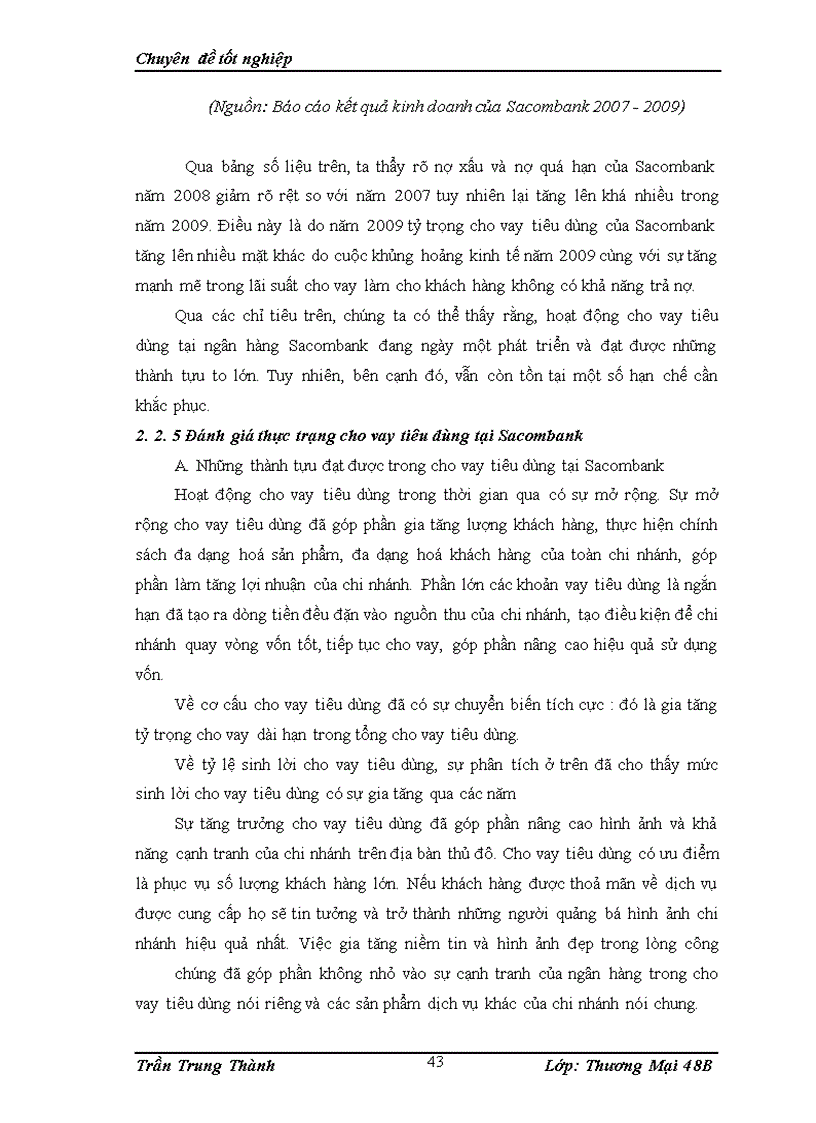 Chuyên đề tốt nghiệp

(Nguồn: Báo cáo kết quả kinh doanh của Sacombank 2007 - 2009)

Qua bảng số liệu trên, ta thấy rõ nợ xấu và nợ quá hạn của Sacombank năm 2008 giảm rõ rệt so với năm 2007 tuy nhiên lại tăng lên khá nhiều trong năm 2009. Điều này là do năm 2009 tỷ trọng cho vay tiêu dùng của Sacombank tăng lên nhiều mặt khác do cuộc khủng hoảng kinh tế năm 2009 cùng với sự tăng mạnh mẽ trong lãi suất cho vay làm cho khách hàng không có khả năng trả nợ.

Qua các chỉ tiêu trên, chúng ta có thể thấy rằng, hoạt động cho vay tiêu dùng tại ngân hàng Sacombank đang ngày một phát triển và đạt được những thành tựu to lớn. Tuy nhiên, bên cạnh đó, vẫn còn tồn tại một số hạn chế cần khắc phục.

2. 2. 5 Đánh giá thực trạng cho vay tiêu dùng tại Sacombank

A. Những thành tựu đạt được trong cho vay tiêu dùng tại Sacombank

Hoạt động cho vay tiêu dùng trong thời gian qua có sự mở rộng. Sự mở rộng cho vay tiêu dùng đã góp phần gia tăng lượng khách hàng, thực hiện chính sách đa dạng hoá sản phẩm, đa dạng hoá khách hàng của toàn chi nhánh, góp phần làm tăng lợi nhuận của chi nhánh. Phần lớn các khoản vay tiêu dùng là ngắn hạn đã tạo ra dòng tiền đều đặn vào nguồn thu của chi nhánh, tạo điều kiện để chi nhánh quay vòng vốn tốt, tiếp tục cho vay, góp phần nâng cao hiệu quả sử dụng vốn.

Về cơ cấu cho vay tiêu dùng đã có sự chuyển biến tích cực : đó là gia tăng tỷ trọng cho vay dài hạn trong tổng cho vay tiêu dùng.

Về tỷ lệ sinh lời cho vay tiêu dùng, sự phân tích ở trên đã cho thấy mức sinh lời cho vay tiêu dùng có sự gia tăng qua các năm

Sự tăng trưởng cho vay tiêu dùng đã góp phần nâng cao hình ảnh và khả năng cạnh tranh của chi nhánh trên địa bàn thủ đô. Cho vay tiêu dùng có ưu điểm là phục vụ số lượng khách hàng lớn. Nếu khách hàng được thoả mãn về dịch vụ được cung cấp họ sẽ tin tưởng và trở thành những người quảng bá hình ảnh chi nhánh hiệu quả nhất. Việc gia tăng niềm tin và hình ảnh đẹp trong lòng công

chúng đã góp phần không nhỏ vào sự cạnh tranh của ngân hàng trong cho vay tiêu dùng nói riêng và các sản phẩm dịch vụ khác của chi nhánh nói chung.

Trần Trung Thành 43 Lớp: Thương Mại 48B